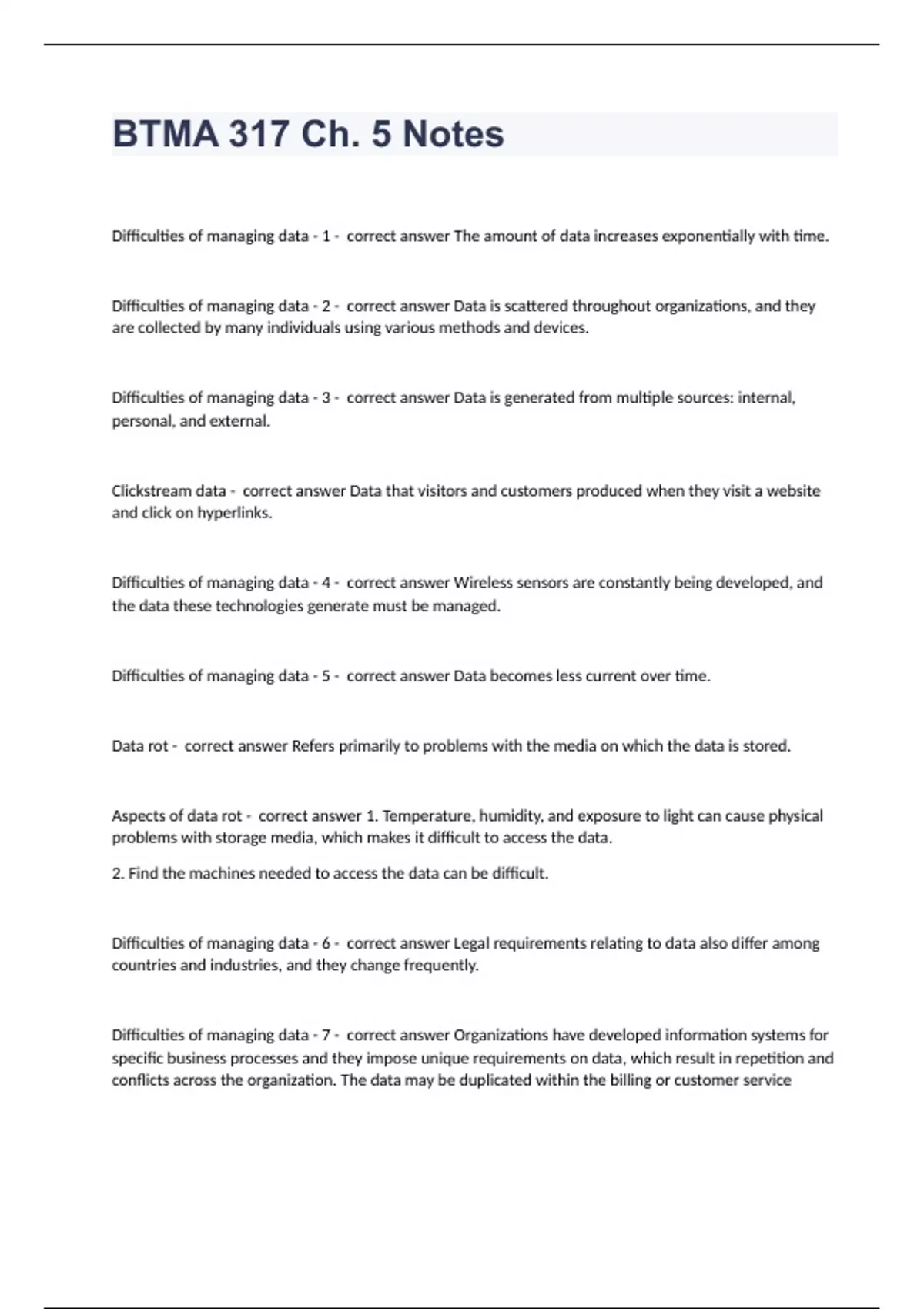 BTMA 317 Ch. 5 Notes

Difficulties of managing data - 1 - correct answer The amount of data increases exponentially with time.

Difficulties of managing data - 2 - correct answer Data is scattered throughout organizations, and they are collected by many individuals using various methods and devices.

Difficulties of managing data - 3 - correct answer Data is generated from multiple sources: internal, personal, and external.

Clickstream data - correct answer Data that visitors and customers produced when they visit a website and click on hyperlinks.

Difficulties of managing data - 4 - correct answer Wireless sensors are constantly being developed, and the data these technologies generate must be managed.

Difficulties of managing data - 5 - correct answer Data becomes less current over time.

Data rot - correct answer Refers primarily to problems with the media on which the data is stored.

Aspects of data rot - correct answer 1. Temperature, humidity, and exposure to light can cause physical problems with storage media, which makes it difficult to access the data.

2. Find the machines needed to access the data can be difficult.

Difficulties of managing data - 6 - correct answer Legal requirements relating to data also differ among countries and industries, and they change frequently.

Difficulties of managing data - 7 - correct answer Organizations have developed information systems for specific business processes and they impose unique requirements on data, which result in repetition and conflicts across the organization. The data may be duplicated within the billing or customer service